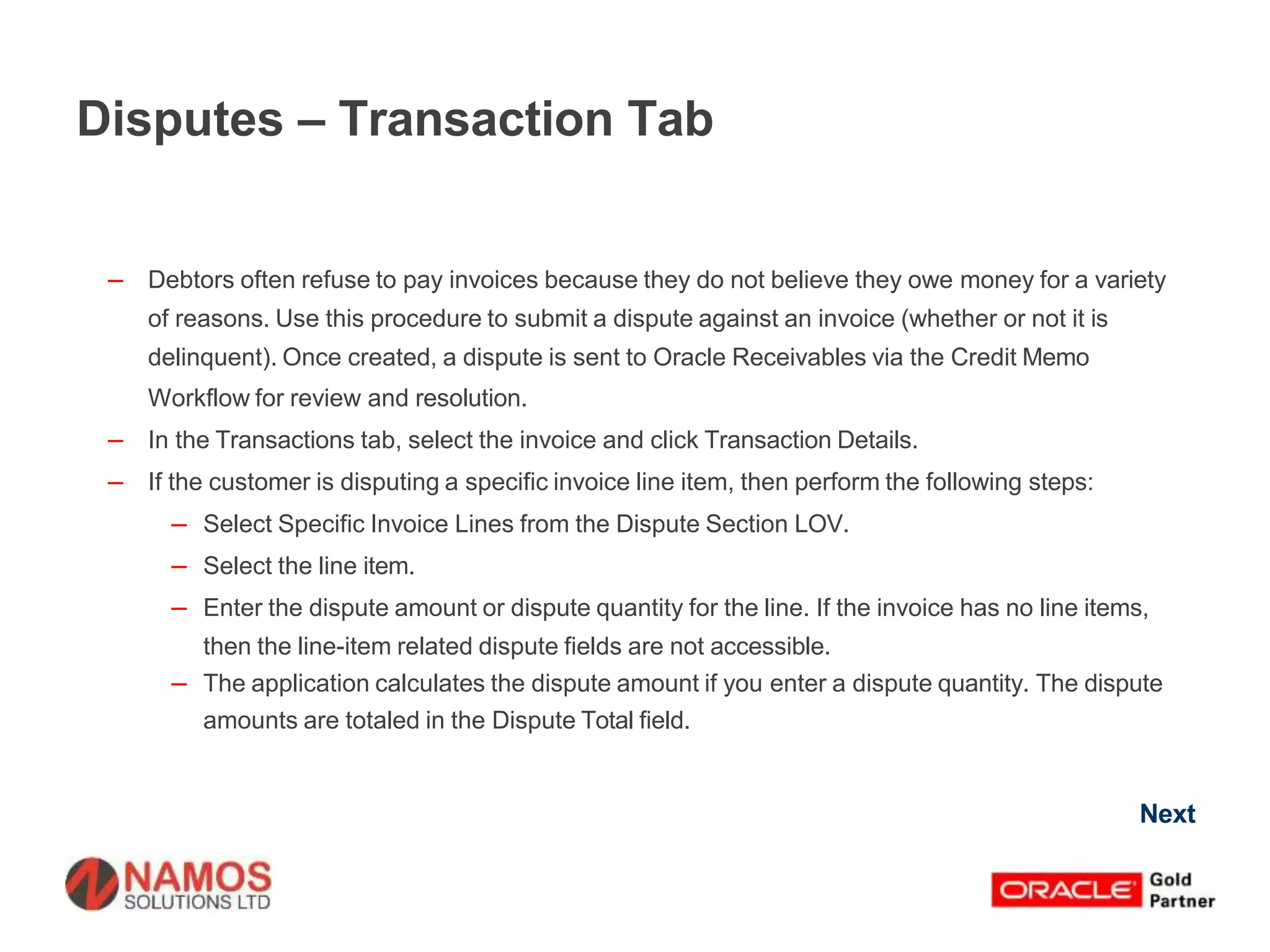 Disputes – Transaction Tab

– Debtors often refuse to pay invoices because they do not believe they owe money for a variety of reasons. Use this procedure to submit a dispute against an invoice (whether or not it is delinquent). Once created, a dispute is sent to Oracle Receivables via the Credit Memo Workflow for review and resolution.

– In the Transactions tab, select the invoice and click Transaction Details.

– If the customer is disputing a specific invoice line item, then perform the following steps:

– Select Specific Invoice Lines from the Dispute Section LOV.

– Select the line item.

– Enter the dispute amount or dispute quantity for the line. If the invoice has no line items, then the line-item related dispute fields are not accessible.

– The application calculates the dispute amount if you enter a dispute quantity. The dispute amounts are totaled in the Dispute Total field.

Next

NAMOS SOLUTIONS LTD

ORACLE Gold Partner